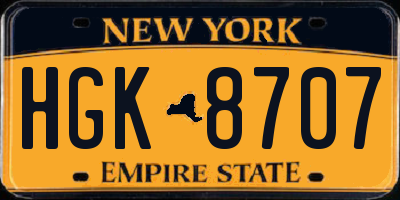 NEW YORK

HGK 8707

EMPIRE STATE